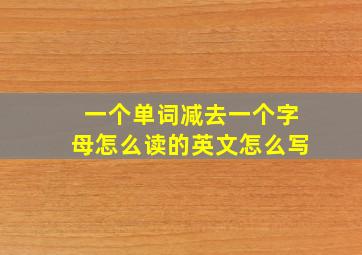 一个单词减去一个字母怎么读的英文怎么写